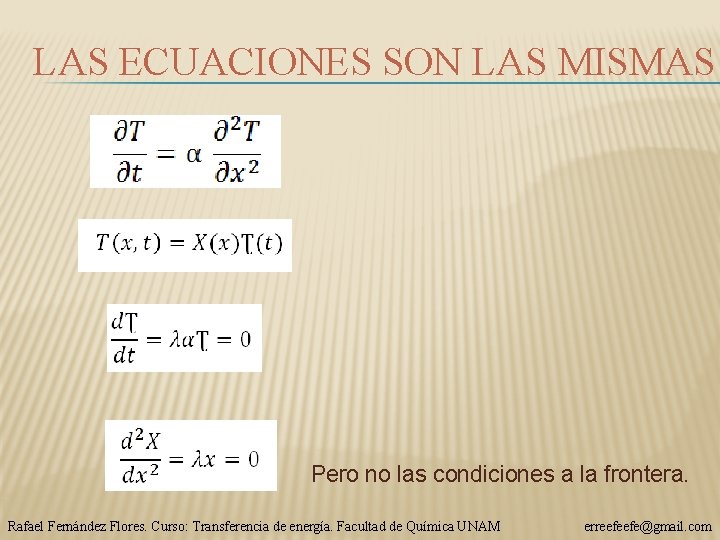 LAS ECUACIONES SON LAS MISMAS

$\frac{\partial T}{\partial t} = \alpha \frac{\partial^2 T}{\partial x^2}$

$T(x,t) = X(x)\Tau(t)$

$\frac{d\Tau}{dt} = \lambda\alpha\Tau = 0$

$\frac{d^2X}{dx^2} = \lambda x = 0$

Pero no las condiciones a la frontera.

Rafael Fernández Flores. Curso: Transferencia de energía. Facultad de Química UNAM erreefeefe@gmail.com